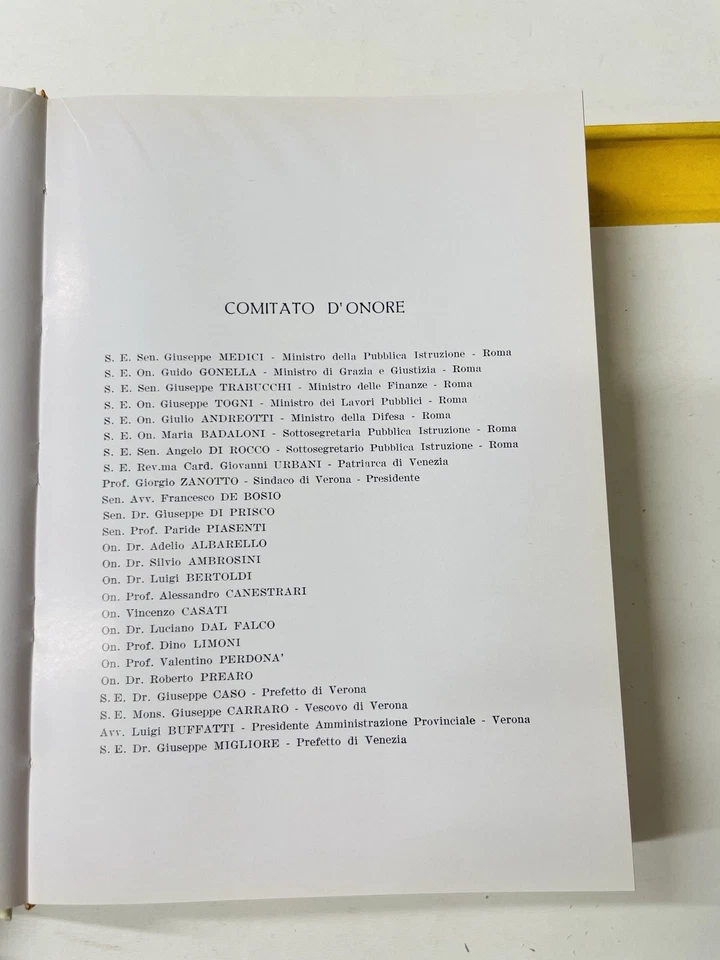 COMITATO D'ONORE

S. E. Sen. Giuseppe MEDICI - Ministro della Pubblica Istruzione - Roma
S. E. On. Guido GONELLA - Ministro di Grazia e Giustizia - Roma
S. E. Sen. Giuseppe TRABUCCHI - Ministro delle Finanze - Roma
S. E. On. Giuseppe TOGNI - Ministro dei Lavori Pubblici - Roma
S. E. On. Giulio ANDREOTTI - Ministro della Difesa - Roma
S. E. On. Maria BADALONI - Sottosegretaria Pubblica Istruzione - Roma
S. E. Sen. Angelo DI ROCCO - Sottosegretario Pubblica Istruzione - Roma
S. E. Rev.ma Card. Giovanni URBANI - Patriarca di Venezia
Prof. Giorgio ZANOTTO - Sindaco di Verona - Presidente
Sen. Avv. Francesco DE BOSIO
Sen. Dr. Giuseppe DI PRISCO
Sen. Prof. Paride PIASENTI
On. Dr. Adelio ALBARELLO
On. Dr. Silvio AMBROSINI
On. Dr. Luigi BERTOLDI
On. Prof. Alessandro CANESTRARI
On. Vincenzo CASATI
On. Dr. Luciano DAL FALCO
On. Prof. Dino LIMONI
On. Prof. Valentino PERDONA'
On. Dr. Roberto PREARO
S. E. Dr. Giuseppe CASO - Prefetto di Verona
S. E. Mons. Giuseppe CARRARO - Vescovo di Verona
Avv. Luigi BUFFATTI - Presidente Amministrazione Provinciale - Verona
S. E. Dr. Giuseppe MIGLIORE - Prefetto di Venezia